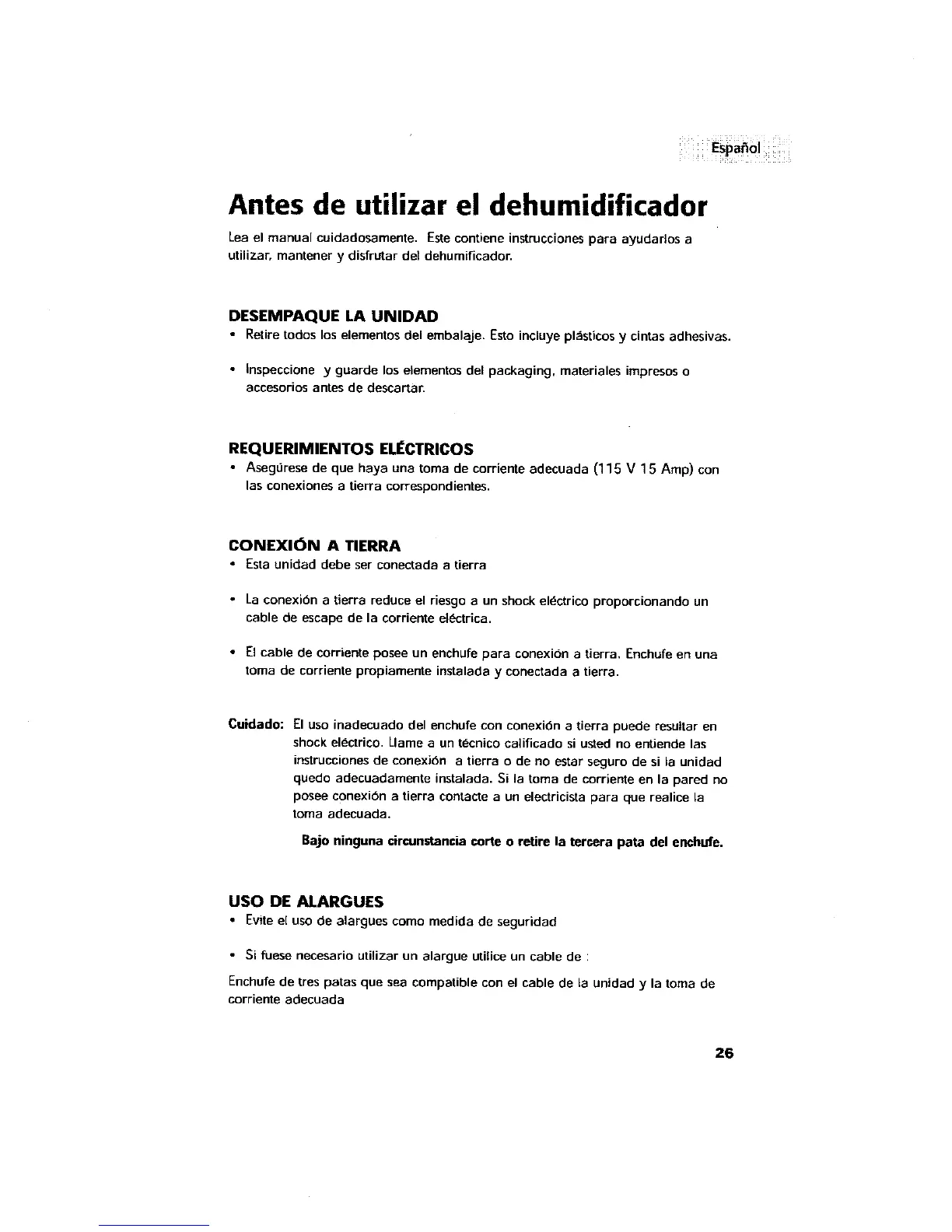 Español

Antes de utilizar el dehumidificador

Lea el manual cuidadosamente. Este contiene instrucciones para ayudarlos a utilizar, mantener y disfrutar del dehumificador.

DESEMPAQUE LA UNIDAD

• Retire todos los elementos del embalaje. Esto incluye plásticos y cintas adhesivas.

• Inspeccione y guarde los elementos del packaging, materiales impresos o accesorios antes de descartar.

REQUERIMIENTOS ELÉCTRICOS

• Asegúrese de que haya una toma de corriente adecuada (115 V 15 Amp) con las conexiones a tierra correspondientes.

CONEXIÓN A TIERRA

• Esta unidad debe ser conectada a tierra

• La conexión a tierra reduce el riesgo a un shock eléctrico proporcionando un cable de escape de la corriente eléctrica.

• El cable de corriente posee un enchufe para conexión a tierra. Enchufe en una toma de corriente propiamente instalada y conectada a tierra.

Cuidado: El uso inadecuado del enchufe con conexión a tierra puede resultar en shock eléctrico. Llame a un técnico calificado si usted no entiende las instrucciones de conexión a tierra o de no estar seguro de si la unidad quedo adecuadamente instalada. Si la toma de corriente en la pared no posee conexión a tierra contacte a un electricista para que realice la toma adecuada.

Bajo ninguna circunstancia corte o retire la tercera pata del enchufe.

USO DE ALARGUES

• Evite el uso de alargues como medida de seguridad

• Si fuese necesario utilizar un alargue utilice un cable de :

Enchufe de tres patas que sea compatible con el cable de la unidad y la toma de corriente adecuada

26